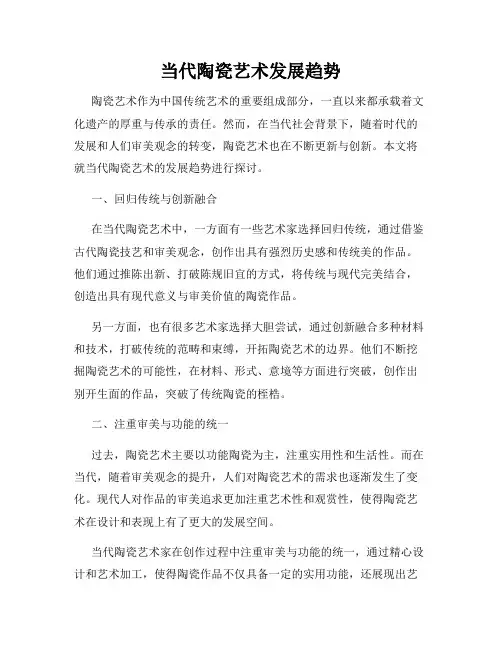 当代陶瓷艺术发展趋势

陶瓷艺术作为中国传统艺术的重要组成部分，一直以来都承载着文化遗产的厚重与传承的责任。然而，在当代社会背景下，随着时代的发展和人们审美观念的转变，陶瓷艺术也在不断更新与创新。本文将就当代陶瓷艺术的发展趋势进行探讨。

一、回归传统与创新融合

在当代陶瓷艺术中，一方面有一些艺术家选择回归传统，通过借鉴古代陶瓷技艺和审美观念，创作出具有强烈历史感和传统美的作品。他们通过推陈出新、打破陈规旧宜的方式，将传统与现代完美结合，创造出具有现代意义与审美价值的陶瓷作品。

另一方面，也有很多艺术家选择大胆尝试，通过创新融合多种材料和技术，打破传统的范畴和束缚，开拓陶瓷艺术的边界。他们不断挖掘陶瓷艺术的可能性，在材料、形式、意境等方面进行突破，创作出别开生面的作品，突破了传统陶瓷的桎梏。

二、注重审美与功能的统一

过去，陶瓷艺术主要以功能陶瓷为主，注重实用性和生活性。而在当代，随着审美观念的提升，人们对陶瓷艺术的需求也逐渐发生了变化。现代人对作品的审美追求更加注重艺术性和观赏性，使得陶瓷艺术在设计和表现上有了更大的发展空间。

当代陶瓷艺术家在创作过程中注重审美与功能的统一，通过精心设计和艺术加工，使得陶瓷作品不仅具备一定的实用功能，还展现出艺